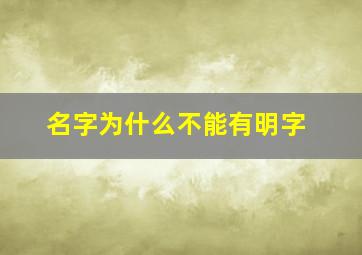 名字为什么不能有明字